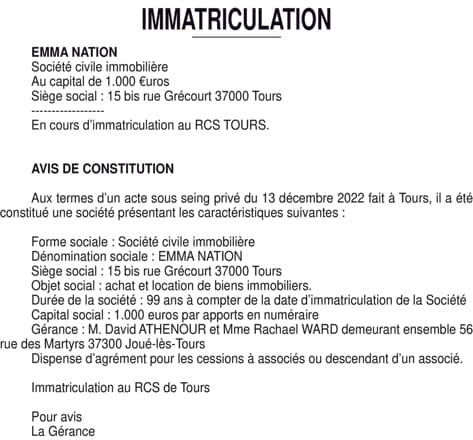 IMMATRICULATION

EMMA NATION
Société civile immobilière
Au capital de 1.000 €uros
Siège social : 15 bis rue Grécourt 37000 Tours
------------------
En cours d'immatriculation au RCS TOURS.

AVIS DE CONSTITUTION

Aux termes d'un acte sous seing privé du 13 décembre 2022 fait à Tours, il a été constitué une société présentant les caractéristiques suivantes :

Forme sociale : Société civile immobilière
Dénomination sociale : EMMA NATION
Siège social : 15 bis rue Grécourt 37000 Tours
Objet social : achat et location de biens immobiliers.
Durée de la société : 99 ans à compter de la date d'immatriculation de la Société
Capital social : 1.000 euros par apports en numéraire
Gérance : M. David ATHENOUR et Mme Rachael WARD demeurant ensemble 56 rue des Martyrs 37300 Joué-lès-Tours
Dispense d'agrément pour les cessions à associés ou descendant d'un associé.

Immatriculation au RCS de Tours

Pour avis
La Gérance